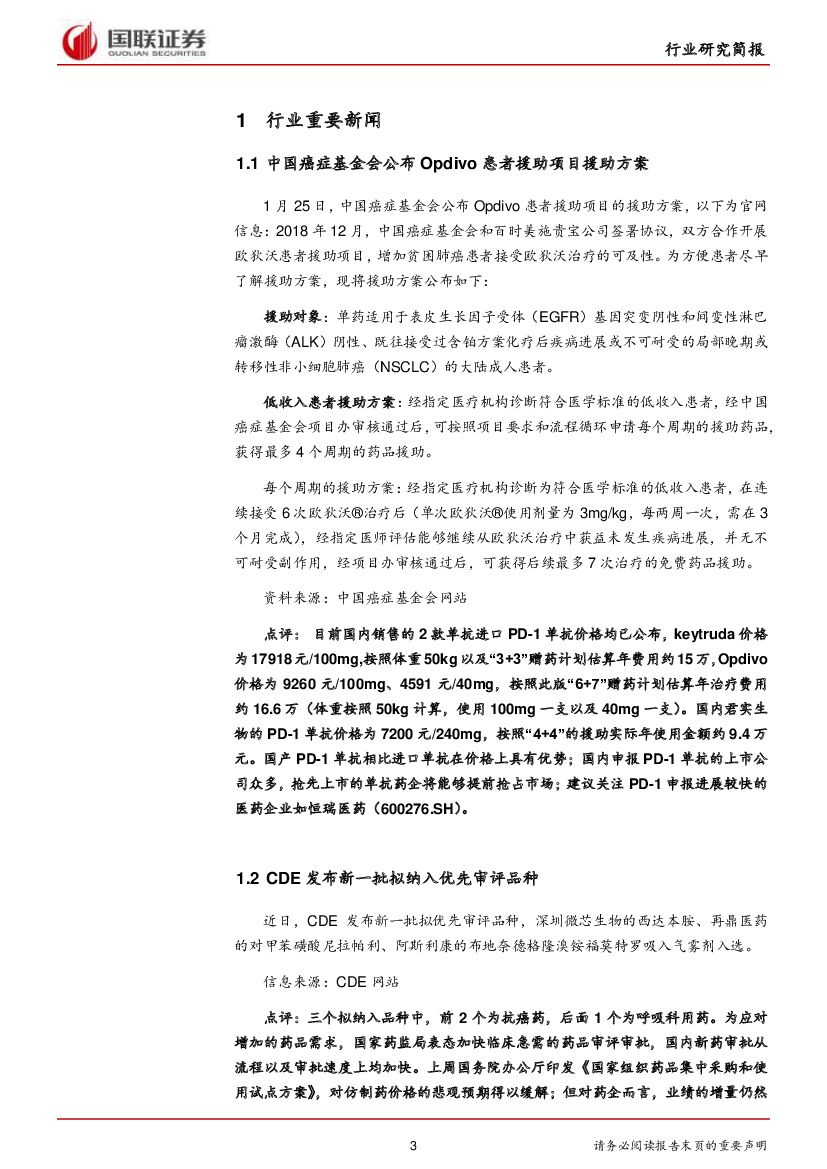 国联证券
GUOLIAN SECURITIES

行业研究简报

1 行业重要新闻

1.1 中国癌症基金会公布 Opdivo 患者援助项目援助方案

1 月 25 日，中国癌症基金会公布 Opdivo 患者援助项目的援助方案，以下为官网信息：2018 年 12 月，中国癌症基金会和百时美施贵宝公司签署协议，双方合作开展欧狄沃患者援助项目，增加贫困肺癌患者接受欧狄沃治疗的可及性。为方便患者尽早了解援助方案，现将援助方案公布如下：

援助对象：单药适用于表皮生长因子受体（EGFR）基因突变阴性和间变性淋巴瘤激酶（ALK）阴性、既往接受过含铂方案化疗后疾病进展或不可耐受的局部晚期或转移性非小细胞肺癌（NSCLC）的大陆成人患者。

低收入患者援助方案：经指定医疗机构诊断符合医学标准的低收入患者，经中国癌症基金会项目办审核通过后，可按照项目要求和流程循环申请每个周期的援助药品，获得最多 4 个周期的药品援助。

每个周期的援助方案：经指定医疗机构诊断为符合医学标准的低收入患者，在连续接受 6 次欧狄沃®治疗后（单次欧狄沃®使用剂量为 3mg/kg，每两周一次，需在 3 个月完成），经指定医师评估能够继续从欧狄沃治疗中获益未发生疾病进展，并无不可耐受副作用，经项目办审核通过后，可获得后续最多 7 次治疗的免费药品援助。

资料来源：中国癌症基金会网站

点评：目前国内销售的 2 款单抗进口 PD-1 单抗价格均已公布，keytruda 价格为 17918 元/100mg,按照体重 50kg 以及“3+3”赠药计划估算年费用约 15 万，Opdivo 价格为 9260 元/100mg、4591 元/40mg，按照此版“6+7”赠药计划估算年治疗费用约 16.6 万（体重按照 50kg 计算，使用 100mg 一支以及 40mg 一支）。国内君实生物的 PD-1 单抗价格为 7200 元/240mg，按照“4+4”的援助实际年使用金额约 9.4 万元。国产 PD-1 单抗相比进口单抗在价格上具有优势；国内申报 PD-1 单抗的上市公司众多，抢先上市的单抗药企将能够提前抢占市场；建议关注 PD-1 申报进展较快的医药企业如恒瑞医药（600276.SH）。

1.2 CDE 发布新一批拟纳入优先审评品种

近日，CDE 发布新一批拟优先审评品种，深圳微芯生物的西达本胺、再鼎医药的对甲苯磺酸尼拉帕利、阿斯利康的布地奈德格隆溴铵福莫特罗吸入气雾剂入选。

信息来源：CDE 网站

点评：三个拟纳入品种中，前 2 个为抗癌药，后面 1 个为呼吸科用药。为应对增加的药品需求，国家药监局表态加快临床急需的药品审评审批，国内新药审批从流程以及审批速度上均加快。上周国务院办公厅印发《国家组织药品集中采购和使用试点方案》，对仿制药价格的悲观预期得以缓解；但对药企而言，业绩的增量仍然

3

请务必阅读报告末页的重要声明